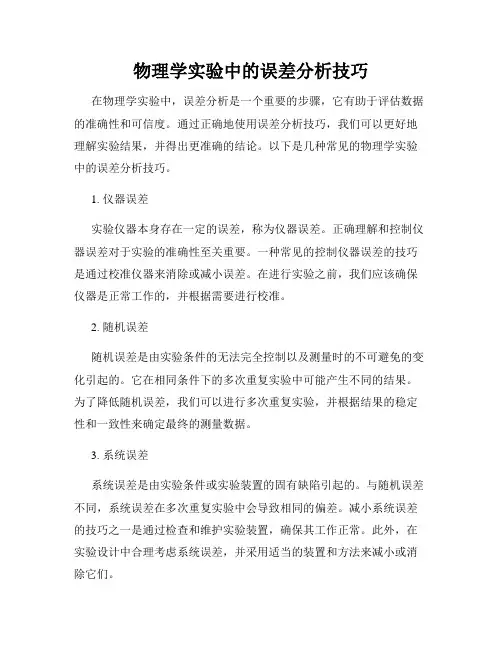 物理学实验中的误差分析技巧

在物理学实验中，误差分析是一个重要的步骤，它有助于评估数据的准确性和可信度。通过正确地使用误差分析技巧，我们可以更好地理解实验结果，并得出更准确的结论。以下是几种常见的物理学实验中的误差分析技巧。

1. 仪器误差

实验仪器本身存在一定的误差，称为仪器误差。正确理解和控制仪器误差对于实验的准确性至关重要。一种常见的控制仪器误差的技巧是通过校准仪器来消除或减小误差。在进行实验之前，我们应该确保仪器是正常工作的，并根据需要进行校准。

2. 随机误差

随机误差是由实验条件的无法完全控制以及测量时的不可避免的变化引起的。它在相同条件下的多次重复实验中可能产生不同的结果。为了降低随机误差，我们可以进行多次重复实验，并根据结果的稳定性和一致性来确定最终的测量数据。

3. 系统误差

系统误差是由实验条件或实验装置的固有缺陷引起的。与随机误差不同，系统误差在多次重复实验中会导致相同的偏差。减小系统误差的技巧之一是通过检查和维护实验装置，确保其工作正常。此外，在实验设计中合理考虑系统误差，并采用适当的装置和方法来减小或消除它们。